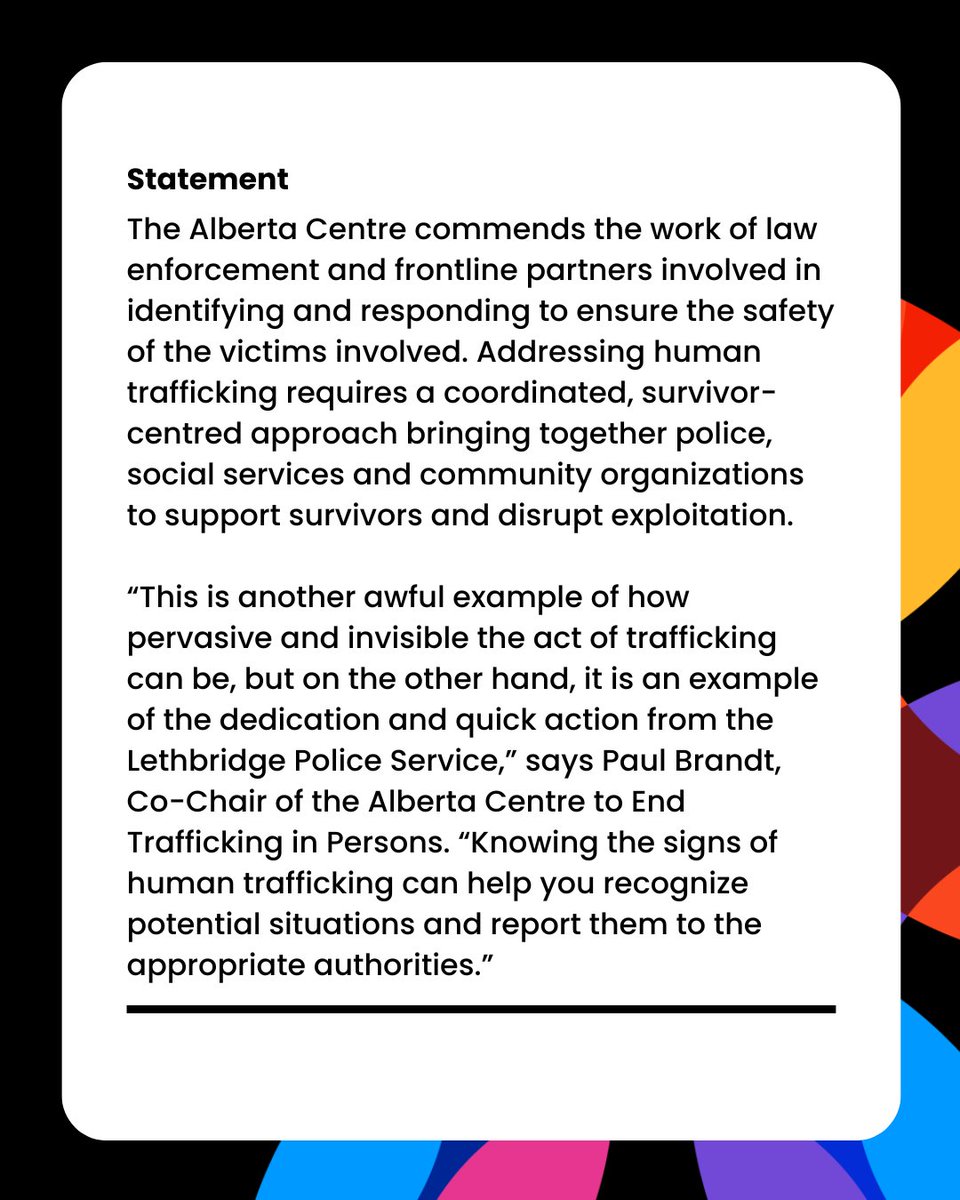 Statement

The Alberta Centre commends the work of law enforcement and frontline partners involved in identifying and responding to ensure the safety of the victims involved. Addressing human trafficking requires a coordinated, survivor-centred approach bringing together police, social services and community organizations to support survivors and disrupt exploitation.

“This is another awful example of how pervasive and invisible the act of trafficking can be, but on the other hand, it is an example of the dedication and quick action from the Lethbridge Police Service,” says Paul Brandt, Co-Chair of the Alberta Centre to End Trafficking in Persons. “Knowing the signs of human trafficking can help you recognize potential situations and report them to the appropriate authorities.”